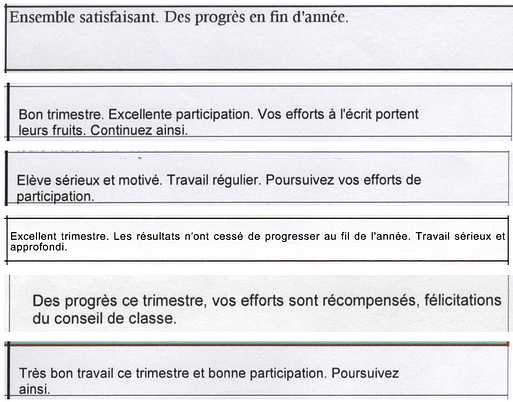 Ensemble satisfaisant. Des progrès en fin d'année.

Bon trimestre. Excellente participation. Vos efforts à l'écrit portent leurs fruits. Continuez ainsi.

Elève sérieux et motivé. Travail régulier. Poursuivez vos efforts de participation.

Excellent trimestre. Les résultats n'ont cessé de progresser au fil de l'année. Travail sérieux et approfondi.

Des progrès ce trimestre, vos efforts sont récompensés, félicitations du conseil de classe.

Très bon travail ce trimestre et bonne participation. Poursuivez ainsi.